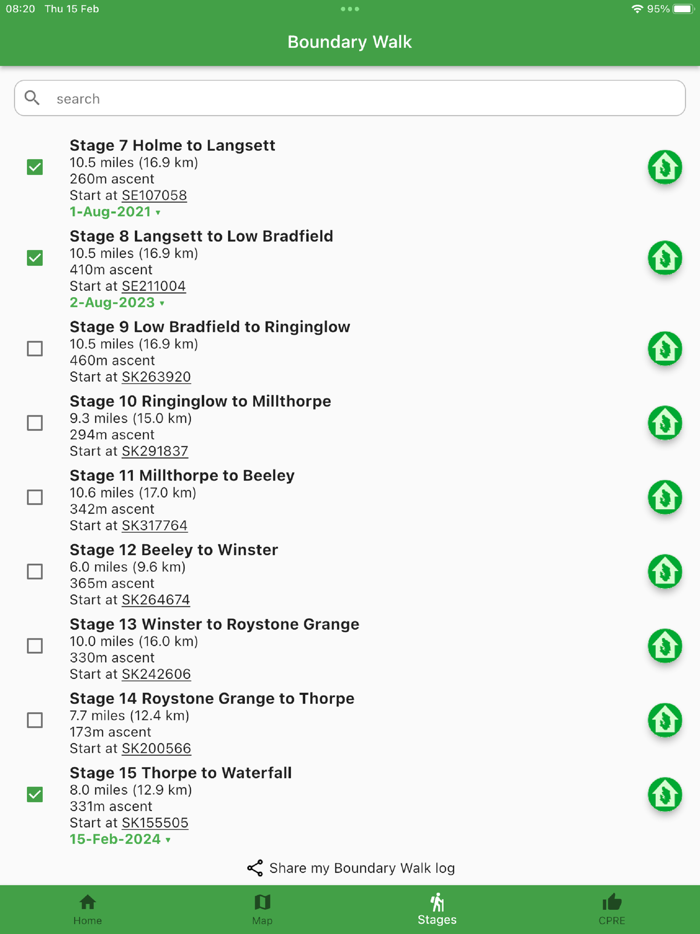 08:20 Thu 15 Feb
95%

Boundary Walk

search

Stage 7 Holme to Langsett
10.5 miles (16.9 km)
260m ascent
Start at SE107058
1-Aug-2021 ▾

Stage 8 Langsett to Low Bradfield
10.5 miles (16.9 km)
410m ascent
Start at SE211004
2-Aug-2023 ▾

Stage 9 Low Bradfield to Ringinglow
10.5 miles (16.9 km)
460m ascent
Start at SK263920

Stage 10 Ringinglow to Millthorpe
9.3 miles (15.0 km)
294m ascent
Start at SK291837

Stage 11 Millthorpe to Beeley
10.6 miles (17.0 km)
342m ascent
Start at SK317764

Stage 12 Beeley to Winster
6.0 miles (9.6 km)
365m ascent
Start at SK264674

Stage 13 Winster to Roystone Grange
10.0 miles (16.0 km)
330m ascent
Start at SK242606

Stage 14 Roystone Grange to Thorpe
7.7 miles (12.4 km)
173m ascent
Start at SK200566

Stage 15 Thorpe to Waterfall
8.0 miles (12.9 km)
331m ascent
Start at SK155505
15-Feb-2024 ▾

Share my Boundary Walk log

Home
Map
Stages
CPRE